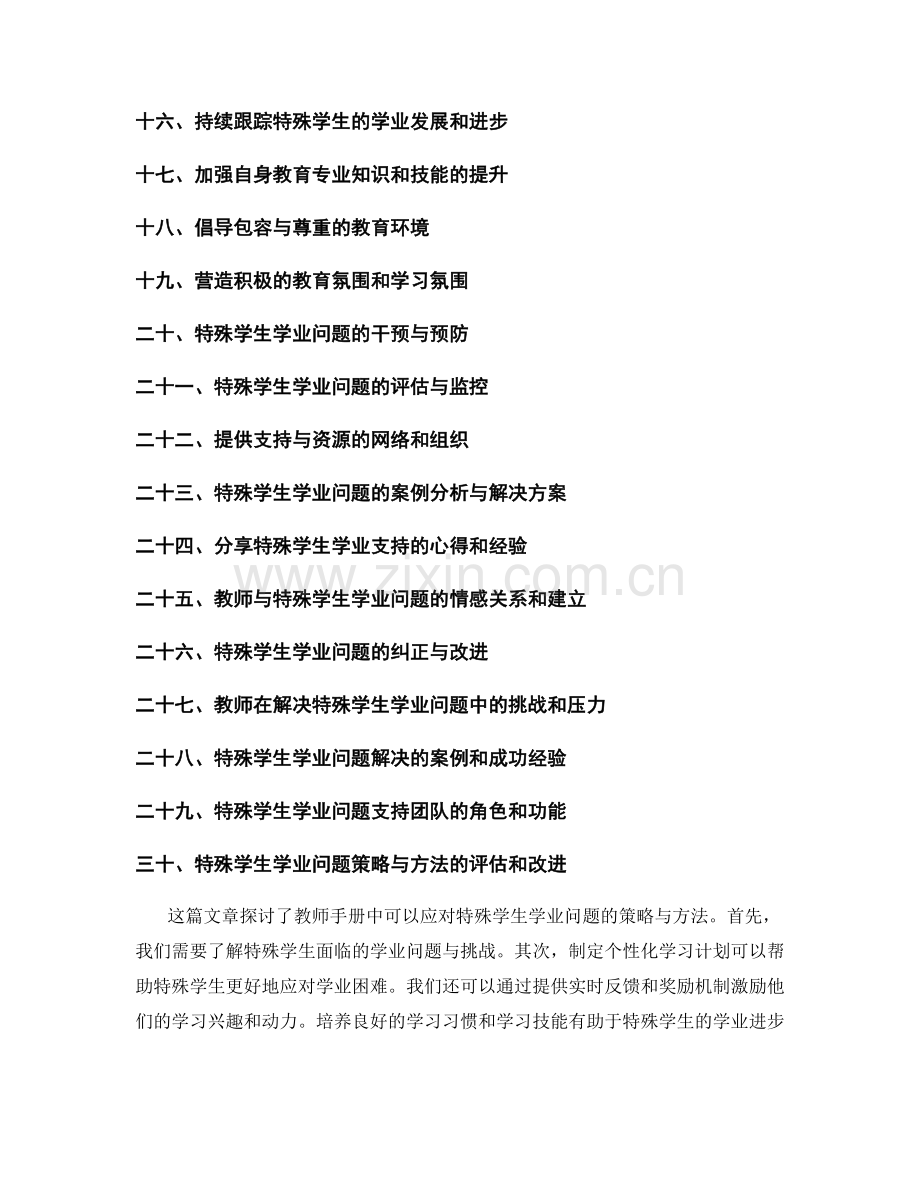 十六、持续跟踪特殊学生的学业发展和进步

十七、加强自身教育专业知识和技能的提升

十八、倡导包容与尊重的教育环境

十九、营造积极的教育氛围和学习氛围

二十、特殊学生学业问题的干预与预防

二十一、特殊学生学业问题的评估与监控

二十二、提供支持与资源的网络和组织

二十三、特殊学生学业问题的案例分析与解决方案

二十四、分享特殊学生学业支持的心得和经验

www.zixin.com.cn

二十五、教师与特殊学生学业问题的情感关系和建立

二十六、特殊学生学业问题的纠正与改进

二十七、教师在解决特殊学生学业问题中的挑战和压力

二十八、特殊学生学业问题解决的案例和成功经验

二十九、特殊学生学业问题支持团队的角色和功能

三十、特殊学生学业问题策略与方法的评估和改进

这篇文章探讨了教师手册中可以应对特殊学生学业问题的策略与方法。首先，我们需要了解特殊学生面临的学业问题与挑战。其次，制定个性化学习计划可以帮助特殊学生更好地应对学业困难。我们还可以通过提供实时反馈和奖励机制激励他们的学习兴趣和动力。培养良好的学习习惯和学习技能有助于特殊学生的学业进步